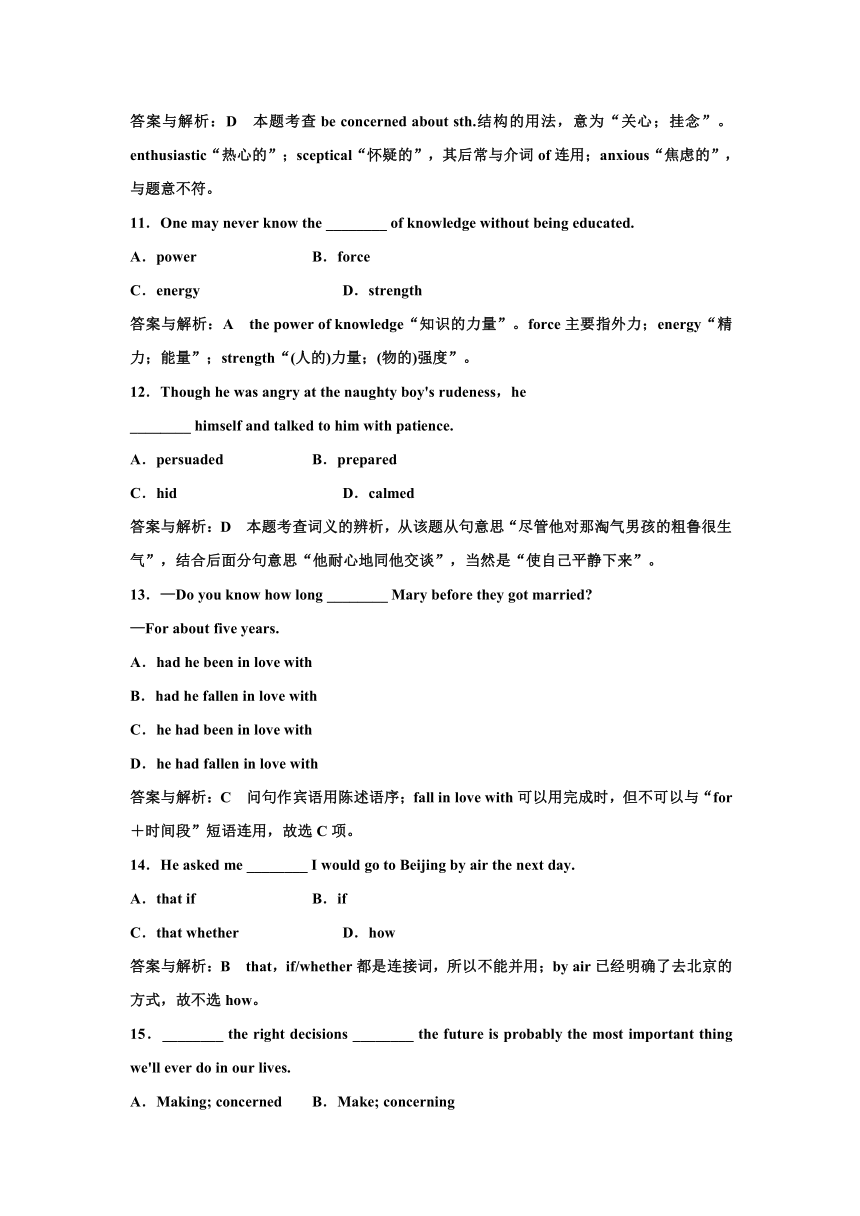 答案与解析：D　本题考查 be concerned about sth.结构的用法，意为“关心；挂念”。enthusiastic“热心的”；sceptical“怀疑的”，其后常与介词 of 连用；anxious“焦虑的”，与题意不符。

11．One may never know the ________ of knowledge without being educated.

A．power　　　　　　B．force

C．energy　　　　　　D．strength

答案与解析：A　the power of knowledge“知识的力量”。force 主要指外力；energy“精力；能量”；strength“(人的)力量；(物的)强度”。

12．Though he was angry at the naughty boy's rudeness，he ________ himself and talked to him with patience.

A．persuaded　　　　　　B．prepared

C．hid　　　　　　D．calmed

答案与解析：D　本题考查词义的辨析，从该题从句意思“尽管他对那淘气男孩的粗鲁很生气”，结合后面分句意思“他耐心地同他交谈”，当然是“使自己平静下来”。

13．—Do you know how long ________ Mary before they got married?

—For about five years.

A．had he been in love with

B．had he fallen in love with

C．he had been in love with

D．he had fallen in love with

答案与解析：C　问句作宾语用陈述语序；fall in love with 可以用完成时，但不可以与“for＋时间段”短语连用，故选 C 项。

14．He asked me ________ I would go to Beijing by air the next day.

A．that if　　　　　　B．if

C．that whether　　　　　　D．how

答案与解析：B　that，if/whether 都是连接词，所以不能并用；by air 已经明确了去北京的方式，故不选 how。

15．________ the right decisions ________ the future is probably the most important thing we'll ever do in our lives.

A．Making; concerned　　B．Make; concerning